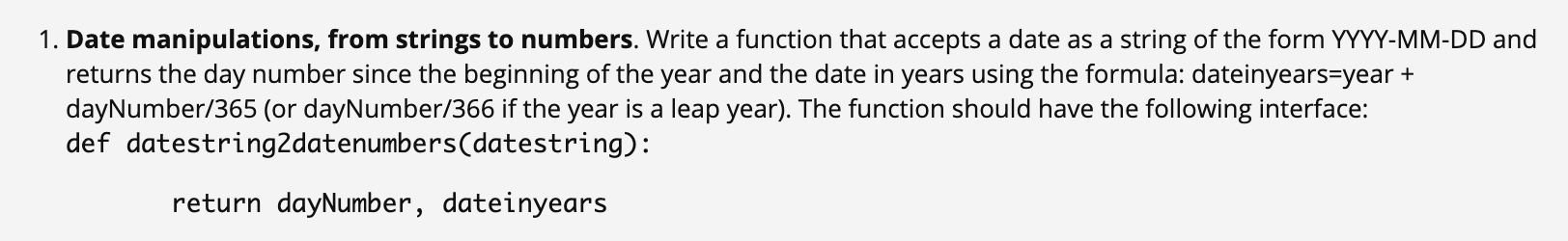 1. **Date manipulations, from strings to numbers**. Write a function that accepts a date as a string of the form YYYY-MM-DD and returns the day number since the beginning of the year and the date in years using the formula: dateinyears=year + dayNumber/365 (or dayNumber/366 if the year is a leap year). The function should have the following interface:
def datestring2datenumbers(datestring):

    return dayNumber, dateinyears